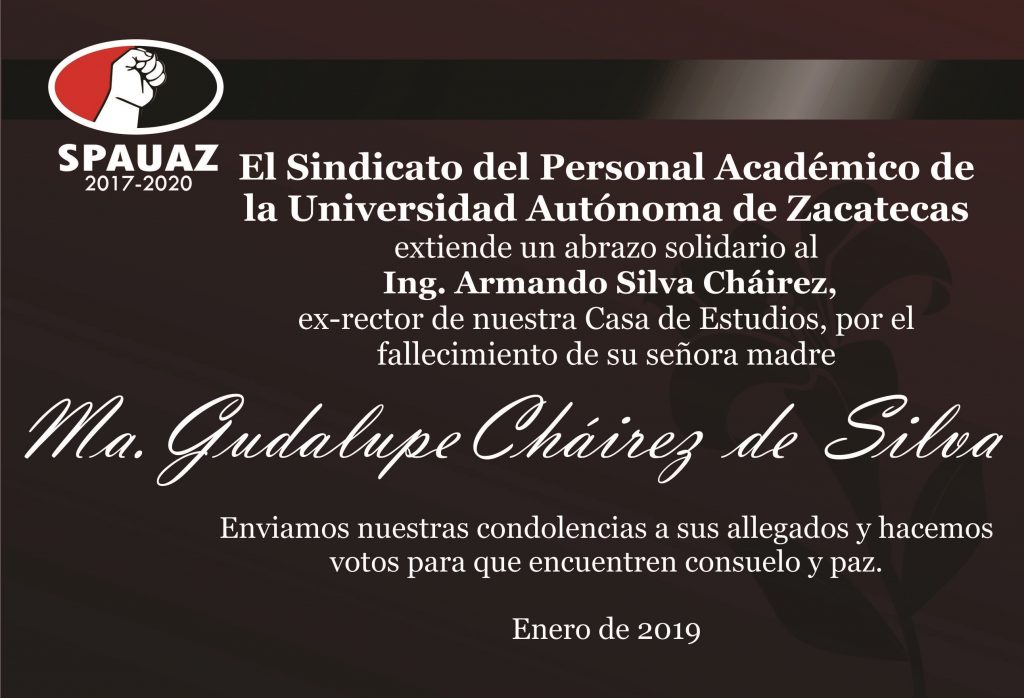 SPAUAZ
2017-2020

El Sindicato del Personal Académico de la Universidad Autónoma de Zacatecas
extiende un abrazo solidario al
Ing. Armando Silva Cháirez,
ex-rector de nuestra Casa de Estudios, por el fallecimiento de su señora madre

Ma. Gudalupe Cháirez de Silva

Enviamos nuestras condolencias a sus allegados y hacemos votos para que encuentren consuelo y paz.

Enero de 2019